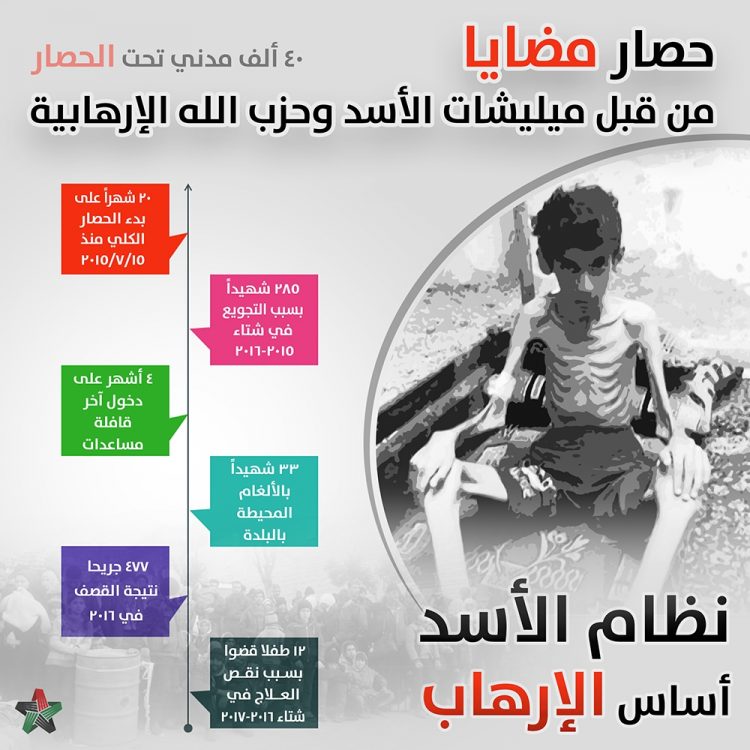 حصار مضايا
٤٠ ألف مدني تحت الحصار
من قبل ميليشات الأسد وحزب الله الإرهابية

٢٠ شهراً على بدء الحصار الكلي منذ ٢٠١٥/٧/١٥

٢٨٥ شهيداً بسبب التجويع في شتاء ٢٠١٥-٢٠١٦

٤ أشهر على دخول آخر قافلة مساعدات

٣٣ شهيداً بالألغام المحيطة بالبلدة

٤٧٧ جريحا نتيجة القصف في ٢٠١٦

١٢ طفلا قضوا بسبب نقص العلاج في شتاء ٢٠١٦-٢٠١٧

نظام الأسد
أساس الإرهاب